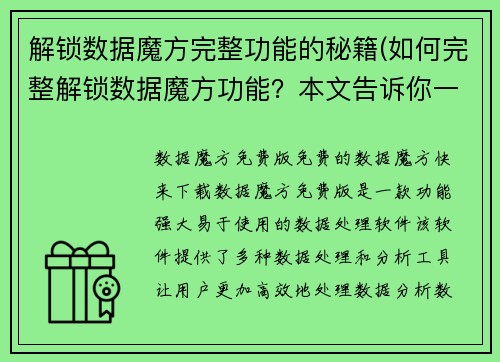 解锁数据魔方完整功能的秘籍(如何完整解锁数据魔方功能？本文告诉你一

数据魔方免费版免费的数据魔方快来下载数据魔方免费版是一款功能强大易于使用的数据处理软件该软件提供了多种数据处理和分析工具让用户更加高效地处理数据分析数